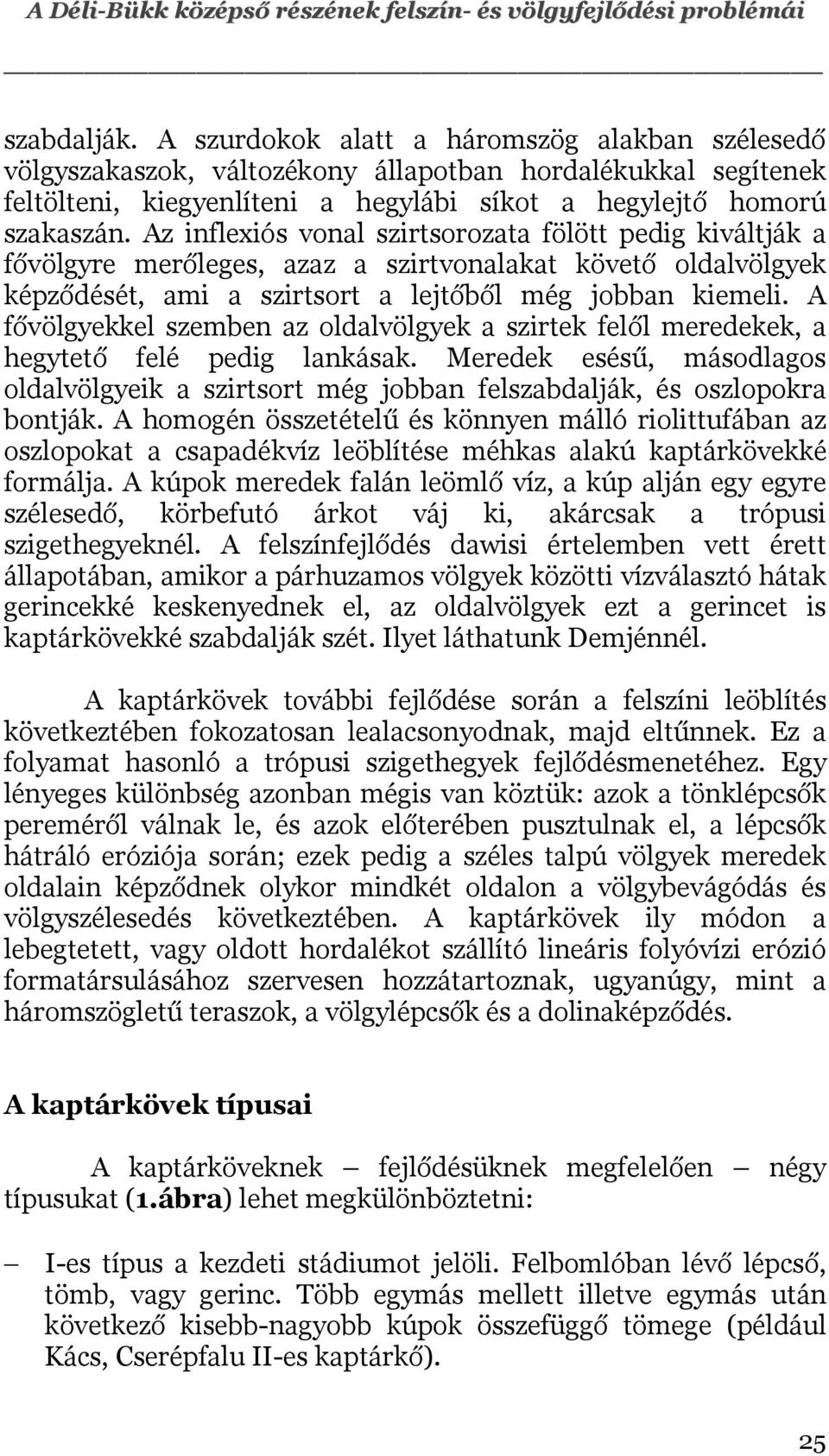 A Déli-Bükk középső részének felszín- és völgyfejlődési problémái

szabdalják. A szurdokok alatt a háromszög alakban szélesedő völgyszakaszok, változékony állapotban hordalékukkal segítenek feltölteni, kiegyenlíteni a hegylábi síkot a hegylejtő homorú szakaszán. Az inflexiós vonal szirtsorozata fölött pedig kiváltják a fővölgyre merőleges, azaz a szirtvonalakat követő oldalvölgyek képződését, ami a szirtsort a lejtőből még jobban kiemeli. A fővölgyekkel szemben az oldalvölgyek a szirtek felől meredekek, a hegytető felé pedig lankásak. Meredek esésű, másodlagos oldalvölgyeik a szirtsort még jobban felszabdalják, és oszlopokra bontják. A homogén összetételű és könnyen málló riolittufában az oszlopokat a csapadékvíz leöblítése méhkas alakú kaptárkövekké formálja. A kúpok meredek falán leömlő víz, a kúp alján egy egyre szélesedő, körbefutó árkot váj ki, akárcsak a trópusi szigethegyeknél. A felszínfejlődés dawisi értelemben vett érett állapotában, amikor a párhuzamos völgyek közötti vízválasztó hátak gerincekké keskenyednek el, az oldalvölgyek ezt a gerincet is kaptárkövekké szabdalják szét. Ilyet láthatunk Demjénnél.

A kaptárkövek további fejlődése során a felszíni leöblítés következtében fokozatosan lealacsonyodnak, majd eltűnnek. Ez a folyamat hasonló a trópusi szigethegyek fejlődésmenetéhez. Egy lényeges különbség azonban mégis van köztük: azok a tönklépcsők pereméről válnak le, és azok előterében pusztulnak el, a lépcsők hátráló eróziója során; ezek pedig a széles talpú völgyek meredek oldalain képződnek olykor mindkét oldalon a völgybevágódás és völgyszélesedés következtében. A kaptárkövek ily módon a lebegtetett, vagy oldott hordalékot szállító lineáris folyóvízi erózió formatársulásához szervesen hozzátartoznak, ugyanúgy, mint a háromszögletű teraszok, a völgylépcsők és a dolinaképződés.

A kaptárkövek típusai

A kaptárköveknek – fejlődésüknek megfelelően – négy típusukat (1.ábra) lehet megkülönböztetni:

– I-es típus a kezdeti stádiumot jelöli. Felbomlóban lévő lépcső, tömb, vagy gerinc. Több egymás mellett illetve egymás után következő kisebb-nagyobb kúpok összefüggő tömege (például Kács, Cserépfalu II-es kaptárkő).

25